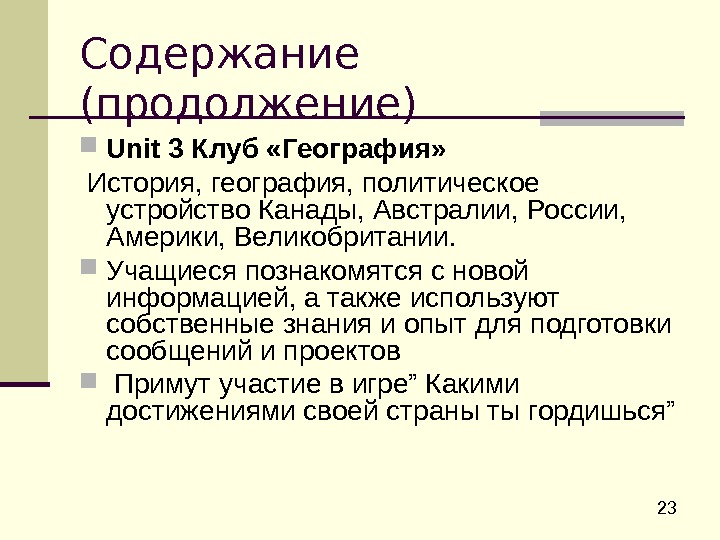 Содержание (продолжение)

Unit 3 Клуб «География»

История, география, политическое устройство Канады, Австралии, России, Америки, Великобритании.

Учащиеся познакомятся с новой информацией, а также используют собственные знания и опыт для подготовки сообщений и проектов

Примут участие в игре” Какими достижениями своей страны ты гордишься”

23